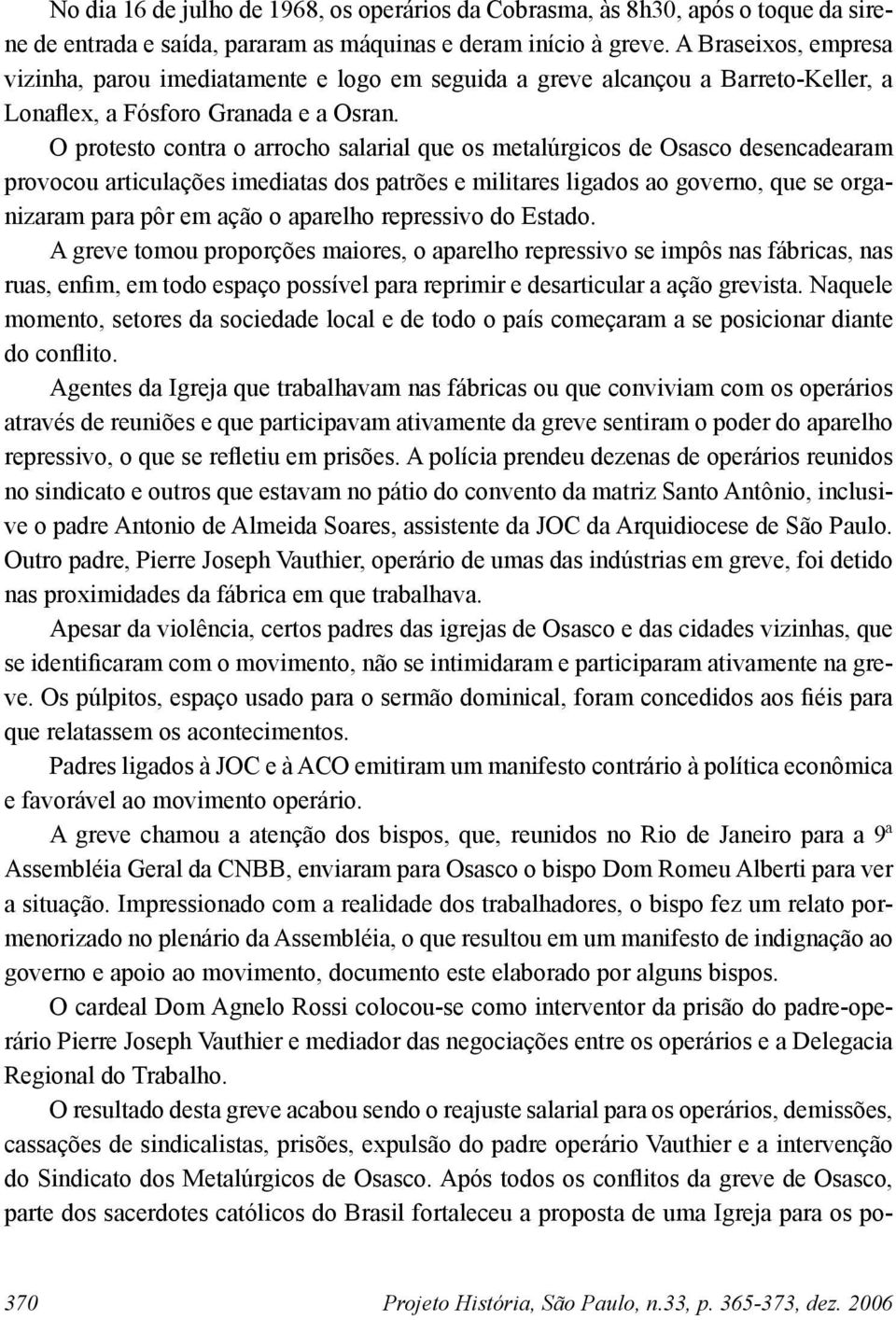 No dia 16 de julho de 1968, os operários da Cobrasma, às 8h30, após o toque da sirene de entrada e saída, pararam as máquinas e deram início à greve. A Braseixos, empresa vizinha, parou imediatamente e logo em seguida a greve alcançou a Barreto-Keller, a Lonaflex, a Fósforo Granada e a Osran.

O protesto contra o arrocho salarial que os metalúrgicos de Osasco desencadearam provocou articulações imediatas dos patrões e militares ligados ao governo, que se organizaram para pôr em ação o aparelho repressivo do Estado.

A greve tomou proporções maiores, o aparelho repressivo se impôs nas fábricas, nas ruas, enfim, em todo espaço possível para reprimir e desarticular a ação grevista. Naquele momento, setores da sociedade local e de todo o país começaram a se posicionar diante do conflito.

Agentes da Igreja que trabalhavam nas fábricas ou que conviviam com os operários através de reuniões e que participavam ativamente da greve sentiram o poder do aparelho repressivo, o que se refletiu em prisões. A polícia prendeu dezenas de operários reunidos no sindicato e outros que estavam no pátio do convento da matriz Santo Antônio, inclusive o padre Antonio de Almeida Soares, assistente da JOC da Arquidiocese de São Paulo. Outro padre, Pierre Joseph Vauthier, operário de umas das indústrias em greve, foi detido nas proximidades da fábrica em que trabalhava.

Apesar da violência, certos padres das igrejas de Osasco e das cidades vizinhas, que se identificaram com o movimento, não se intimidaram e participaram ativamente na greve. Os púlpitos, espaço usado para o sermão dominical, foram concedidos aos fiéis para que relatassem os acontecimentos.

Padres ligados à JOC e à ACO emitiram um manifesto contrário à política econômica e favorável ao movimento operário.

A greve chamou a atenção dos bispos, que, reunidos no Rio de Janeiro para a 9ª Assembléia Geral da CNBB, enviaram para Osasco o bispo Dom Romeu Alberti para ver a situação. Impressionado com a realidade dos trabalhadores, o bispo fez um relato pormenorizado no plenário da Assembléia, o que resultou em um manifesto de indignação ao governo e apoio ao movimento, documento este elaborado por alguns bispos.

O cardeal Dom Agnelo Rossi colocou-se como interventor da prisão do padre-operário Pierre Joseph Vauthier e mediador das negociações entre os operários e a Delegacia Regional do Trabalho.

O resultado desta greve acabou sendo o reajuste salarial para os operários, demissões, cassações de sindicalistas, prisões, expulsão do padre operário Vauthier e a intervenção do Sindicato dos Metalúrgicos de Osasco. Após todos os conflitos da greve de Osasco, parte dos sacerdotes católicos do Brasil fortaleceu a proposta de uma Igreja para os po-

370 Projeto História, São Paulo, n.33, p. 365-373, dez. 2006